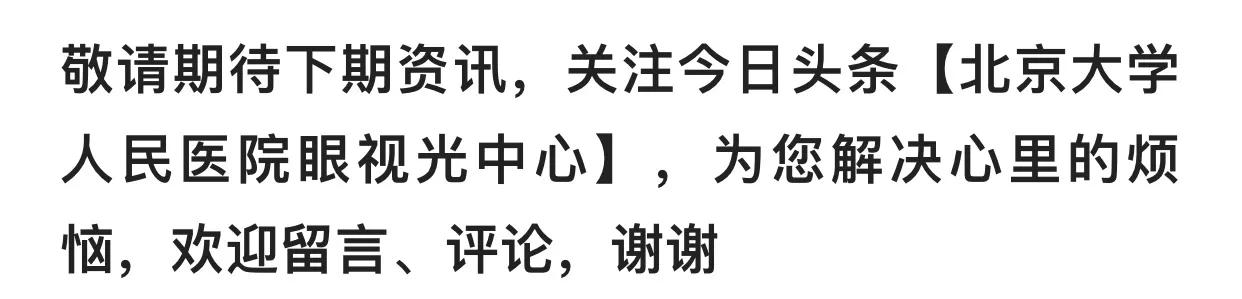 敬请期待下期资讯，关注今日头条【北京大学人民医院眼视光中心】，为您解决心里的烦恼，欢迎留言、评论，谢谢